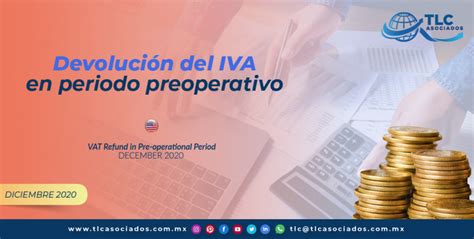 TLC ASOCIADOS

Devolución del IVA en periodo preoperativo

VAT Refund in Pre-operational Period
DECEMBER 2020

DICIEMBRE 2020

www.tlcasociados.com.mx tlc@tlcasociados.com.mx